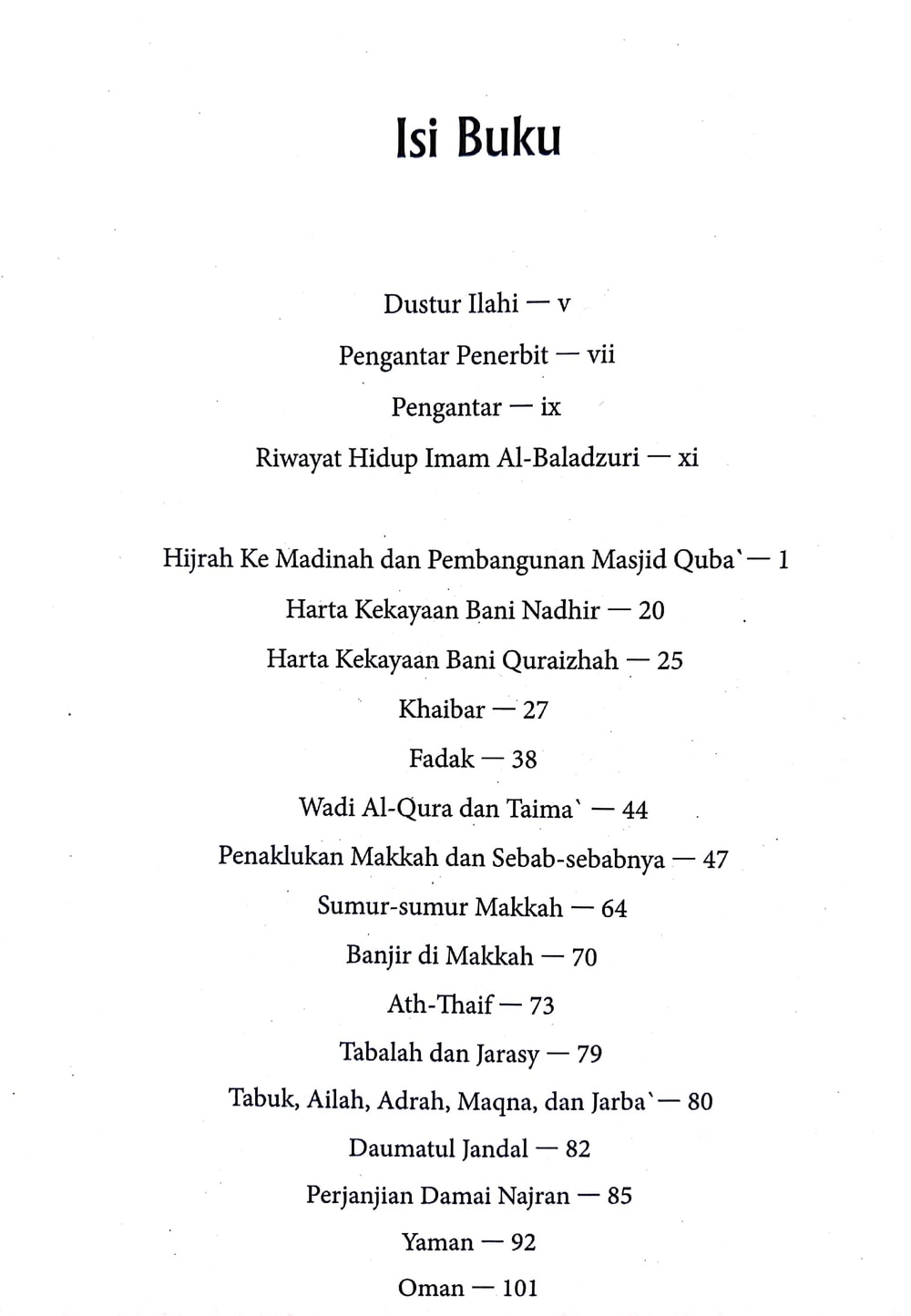 Isi Buku

Dustur Ilahi — v

Pengantar Penerbit — vii

Pengantar — ix

Riwayat Hidup Imam Al-Baladzuri — xi

Hijrah Ke Madinah dan Pembangunan Masjid Quba` — 1

Harta Kekayaan Bani Nadhir — 20

Harta Kekayaan Bani Quraizhah — 25

Khaibar — 27

Fadak — 38

Wadi Al-Qura dan Taima` — 44

Penaklukan Makkah dan Sebab-sebabnya — 47

Sumur-sumur Makkah — 64

Banjir di Makkah — 70

Ath-Thaif — 73

Tabalah dan Jarasy — 79

Tabuk, Ailah, Adrah, Maqna, dan Jarba` — 80

Daumatul Jandal — 82

Perjanjian Damai Najran — 85

Yaman — 92

Oman — 101